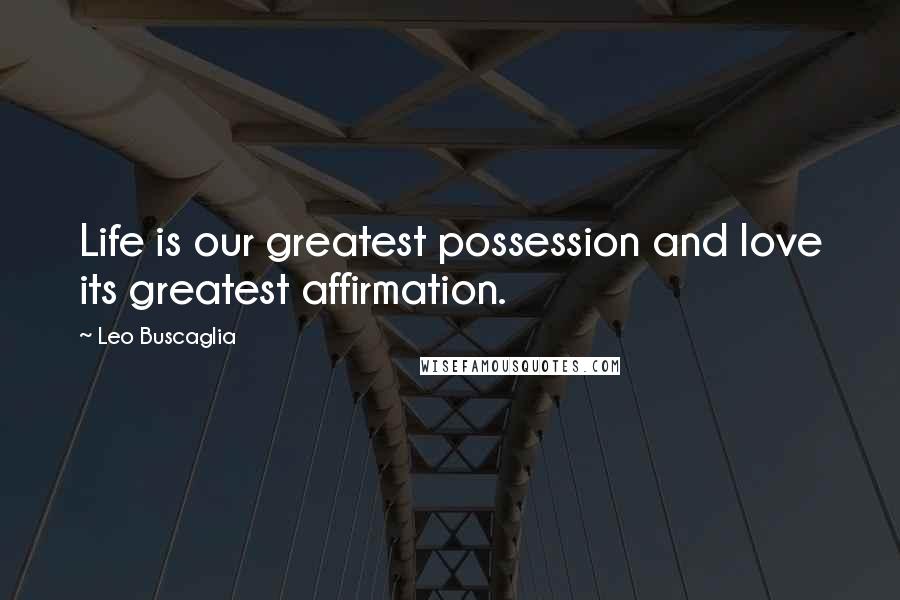 Life is our greatest possession and love its greatest affirmation.

~ Leo Buscaglia

WISEFAMOUSQUOTES.COM